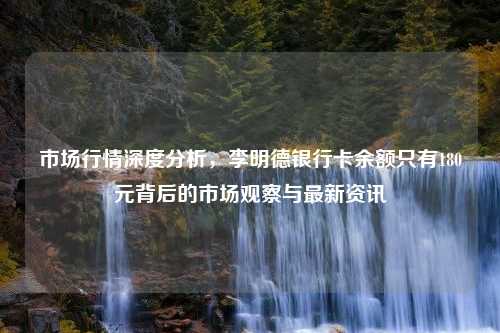 市场行情深度分析，李明德银行卡余额只有180元背后的市场观察与最新资讯